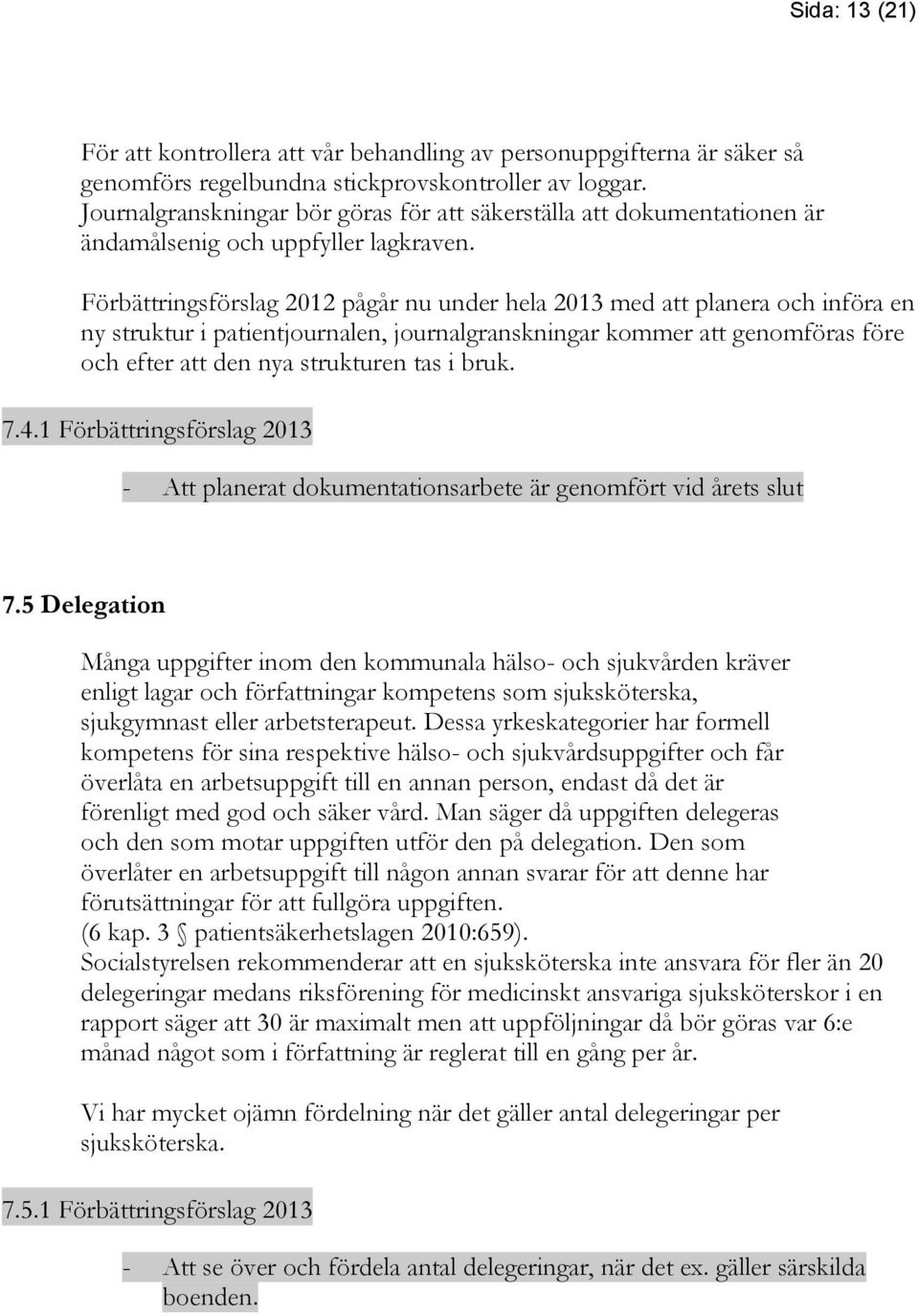 Sida: 13 (21)

För att kontrollera att vår behandling av personuppgifterna är säker så genomförs regelbundna stickprovskontroller av loggar. Journalgranskningar bör göras för att säkerställa att dokumentationen är ändamålsenig och uppfyller lagkraven.

Förbättringsförslag 2012 pågår nu under hela 2013 med att planera och införa en ny struktur i patientjournalen, journalgranskningar kommer att genomföras före och efter att den nya strukturen tas i bruk.

7.4.1 Förbättringsförslag 2013

- Att planerat dokumentationsarbete är genomfört vid årets slut

7.5 Delegation

Många uppgifter inom den kommunala hälso- och sjukvården kräver enligt lagar och författningar kompetens som sjuksköterska, sjukgymnast eller arbetsterapeut. Dessa yrkeskategorier har formell kompetens för sina respektive hälso- och sjukvårdsuppgifter och får överlåta en arbetsuppgift till en annan person, endast då det är förenligt med god och säker vård. Man säger då uppgiften delegeras och den som motar uppgiften utför den på delegation. Den som överlåter en arbetsuppgift till någon annan svarar för att denne har förutsättningar för att fullgöra uppgiften.
(6 kap. 3 § patientsäkerhetslagen 2010:659).
Socialstyrelsen rekommenderar att en sjuksköterska inte ansvara för fler än 20 delegeringar medans riksförening för medicinskt ansvariga sjuksköterskor i en rapport säger att 30 är maximalt men att uppföljningar då bör göras var 6:e månad något som i författning är reglerat till en gång per år.

Vi har mycket ojämn fördelning när det gäller antal delegeringar per sjuksköterska.

7.5.1 Förbättringsförslag 2013

- Att se över och fördela antal delegeringar, när det ex. gäller särskilda boenden.